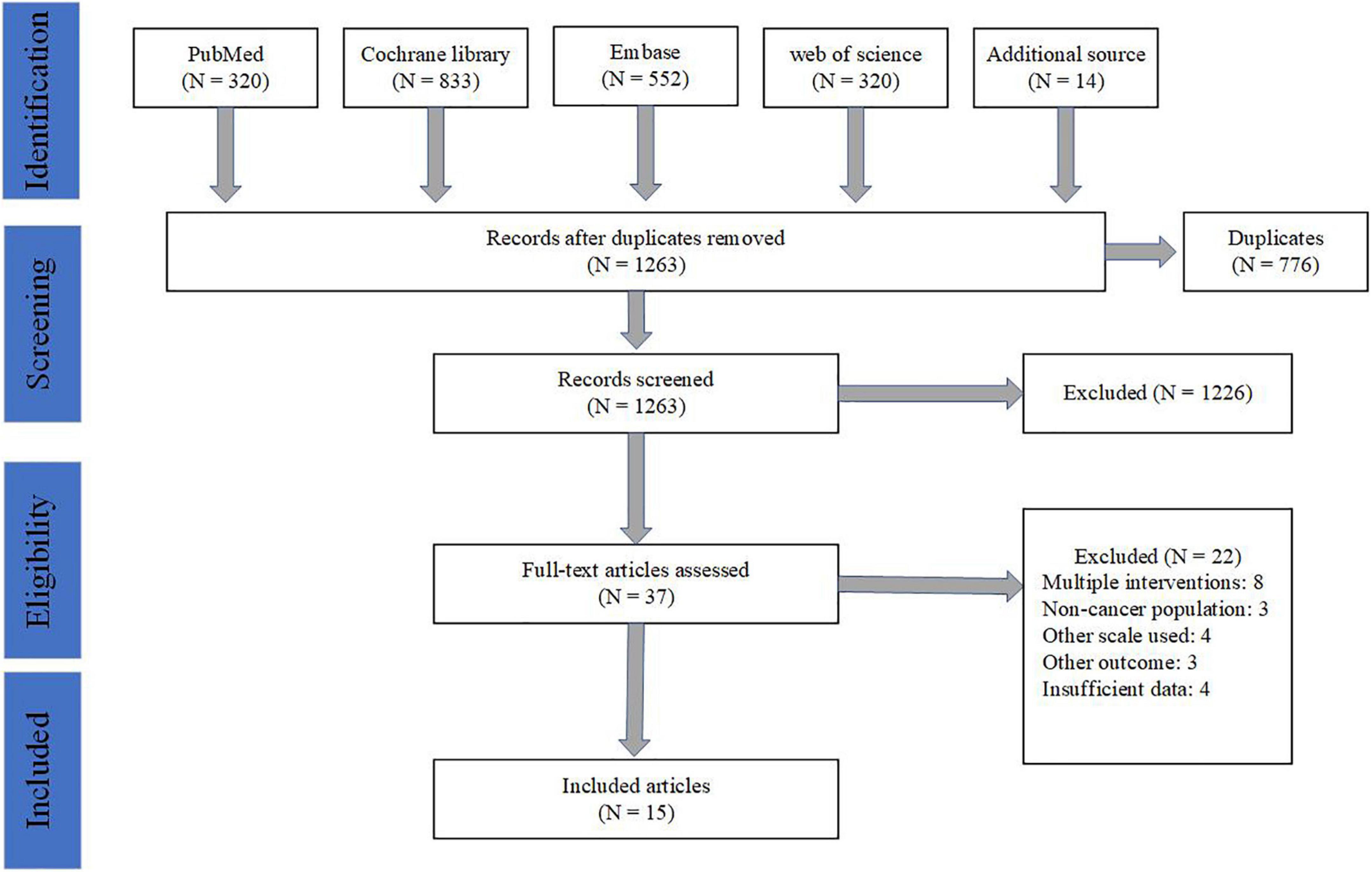 Identification

PubMed
(N = 320)

Cochrane library
(N = 833)

Embase
(N = 552)

web of science
(N = 320)

Additional source
(N = 14)

Screening

Records after duplicates removed
(N = 1263)

Duplicates
(N = 776)

Records screened
(N = 1263)

Excluded (N = 1226)

Eligibility

Full-text articles assessed
(N = 37)

Excluded (N = 22)
Multiple interventions: 8
Non-cancer population: 3
Other scale used: 4
Other outcome: 3
Insufficient data: 4

Included

Included articles
(N = 15)